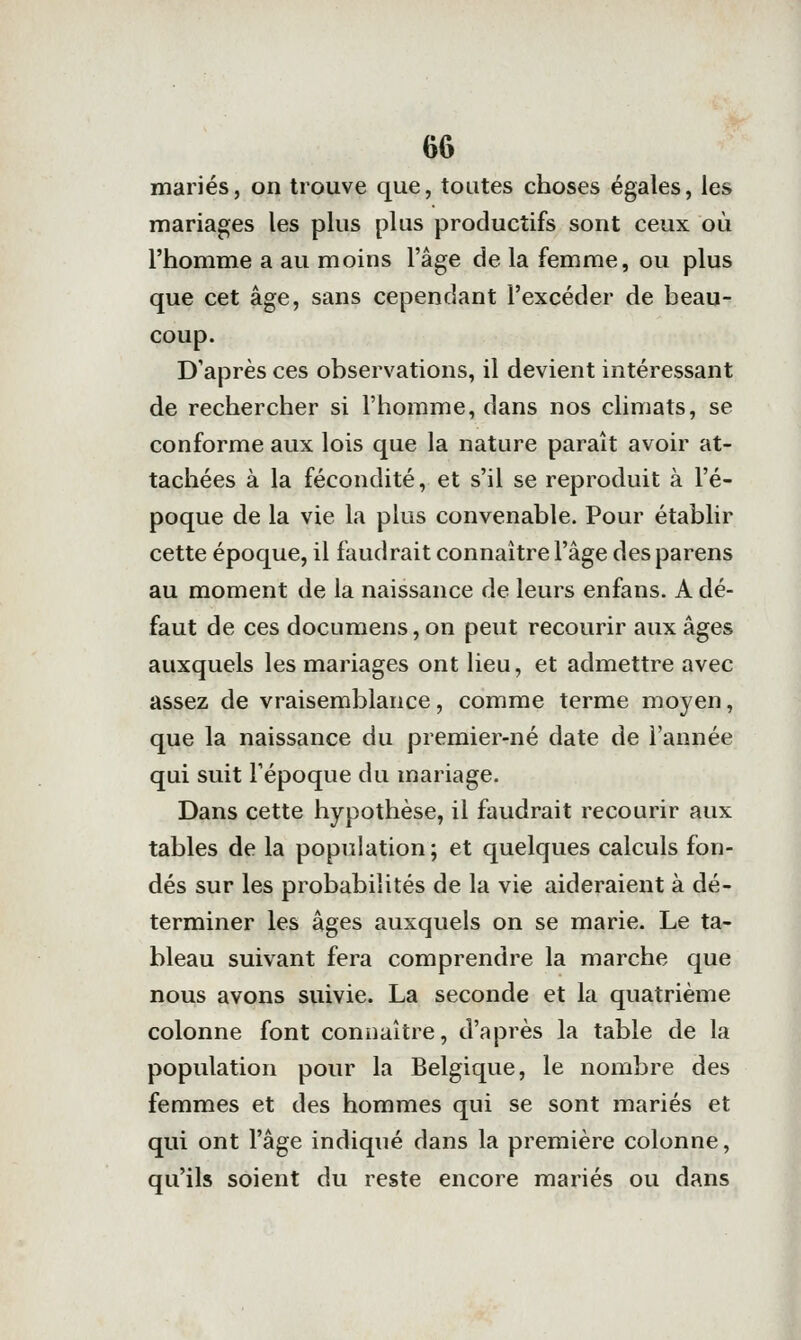 66

mariés, on trouve que, toutes choses égales, les mariages les plus plus productifs sont ceux où l'homme a au moins l'âge de la femme, ou plus que cet âge, sans cependant l'excéder de beaucoup.

D'après ces observations, il devient intéressant de rechercher si l'homme, dans nos climats, se conforme aux lois que la nature paraît avoir attachées à la fécondité, et s'il se reproduit à l'époque de la vie la plus convenable. Pour établir cette époque, il faudrait connaître l'âge des parens au moment de la naissance de leurs enfans. A défaut de ces documens, on peut recourir aux âges auxquels les mariages ont lieu, et admettre avec assez de vraisemblance, comme terme moyen, que la naissance du premier-né date de l'année qui suit l'époque du mariage.

Dans cette hypothèse, il faudrait recourir aux tables de la population; et quelques calculs fondés sur les probabilités de la vie aideraient à déterminer les âges auxquels on se marie. Le tableau suivant fera comprendre la marche que nous avons suivie. La seconde et la quatrième colonne font connaître, d'après la table de la population pour la Belgique, le nombre des femmes et des hommes qui se sont mariés et qui ont l'âge indiqué dans la première colonne, qu'ils soient du reste encore mariés ou dans